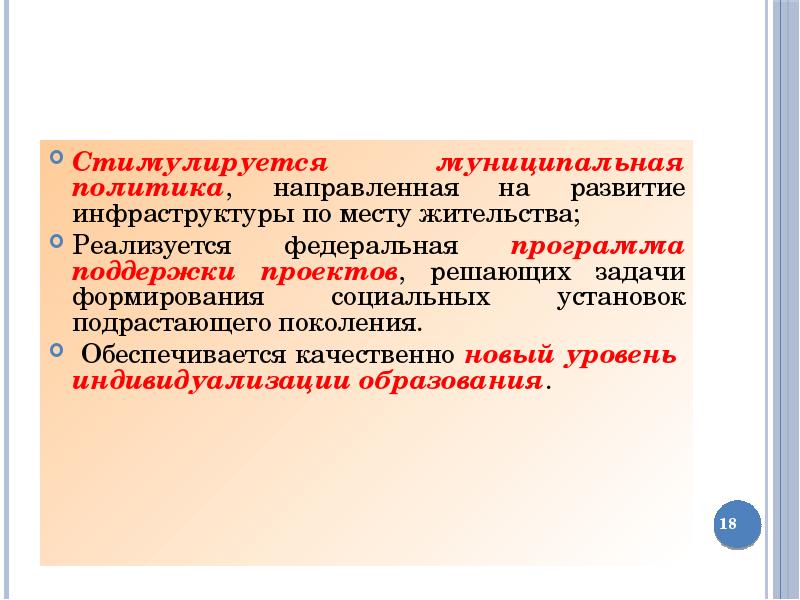 Стимулируется муниципальная политика, направленная на развитие инфраструктуры по месту жительства;

Реализуется федеральная программа поддержки проектов, решающих задачи формирования социальных установок подрастающего поколения.

Обеспечивается качественно новый уровень индивидуализации образования.

18